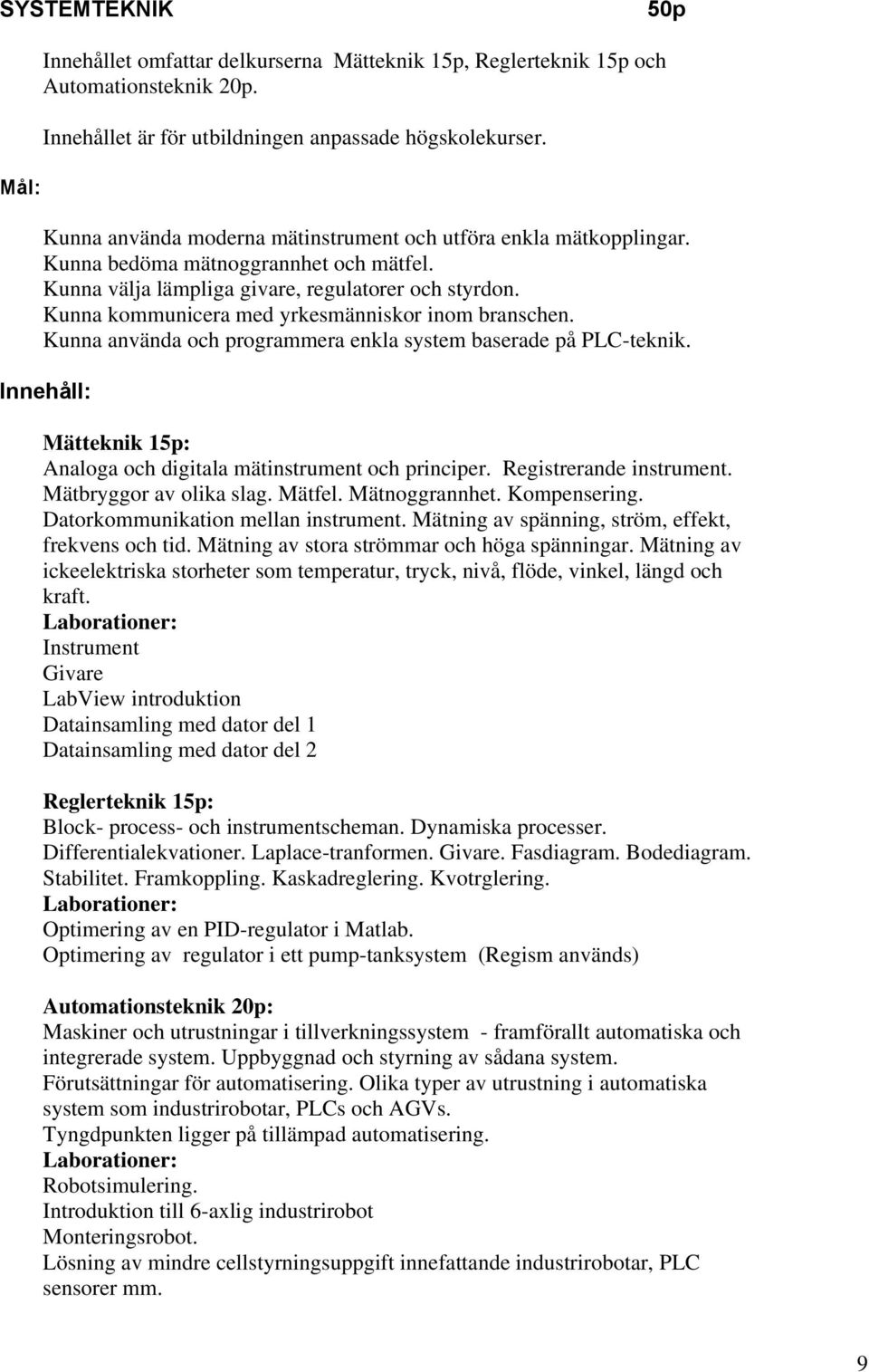 SYSTEMTEKNIK 50p

Innehållet omfattar delkurserna Mätteknik 15p, Reglerteknik 15p och Automationsteknik 20p.

Innehållet är för utbildningen anpassade högskolekurser.

Mål:

Kunna använda moderna mätinstrument och utföra enkla mätkopplingar.
Kunna bedöma mätnoggrannhet och mätfel.
Kunna välja lämpliga givare, regulatorer och styrdon.
Kunna kommunicera med yrkesmänniskor inom branschen.
Kunna använda och programmera enkla system baserade på PLC-teknik.

Innehåll:

Mätteknik 15p:
Analoga och digitala mätinstrument och principer. Registrerande instrument. Mätbryggor av olika slag. Mätfel. Mätnoggrannhet. Kompensering. Datorkommunikation mellan instrument. Mätning av spänning, ström, effekt, frekvens och tid. Mätning av stora strömmar och höga spänningar. Mätning av ickeelektriska storheter som temperatur, tryck, nivå, flöde, vinkel, längd och kraft.
Laborationer:
Instrument
Givare
LabView introduktion
Datainsamling med dator del 1
Datainsamling med dator del 2

Reglerteknik 15p:
Block- process- och instrumentscheman. Dynamiska processer. Differentialekvationer. Laplace-tranformen. Givare. Fasdiagram. Bodediagram. Stabilitet. Framkoppling. Kaskadreglering. Kvotrglering.
Laborationer:
Optimering av en PID-regulator i Matlab.
Optimering av regulator i ett pump-tanksystem (Regism används)

Automationsteknik 20p:
Maskiner och utrustningar i tillverkningssystem - framförallt automatiska och integrerade system. Uppbyggnad och styrning av sådana system.
Förutsättningar för automatisering. Olika typer av utrustning i automatiska system som industrirobotar, PLCs och AGVs.
Tyngdpunkten ligger på tillämpad automatisering.
Laborationer:
Robotsimulering.
Introduktion till 6-axlig industrirobot
Monteringsrobot.
Lösning av mindre cellstyrningsuppgift innefattande industrirobotar, PLC sensorer mm.

9